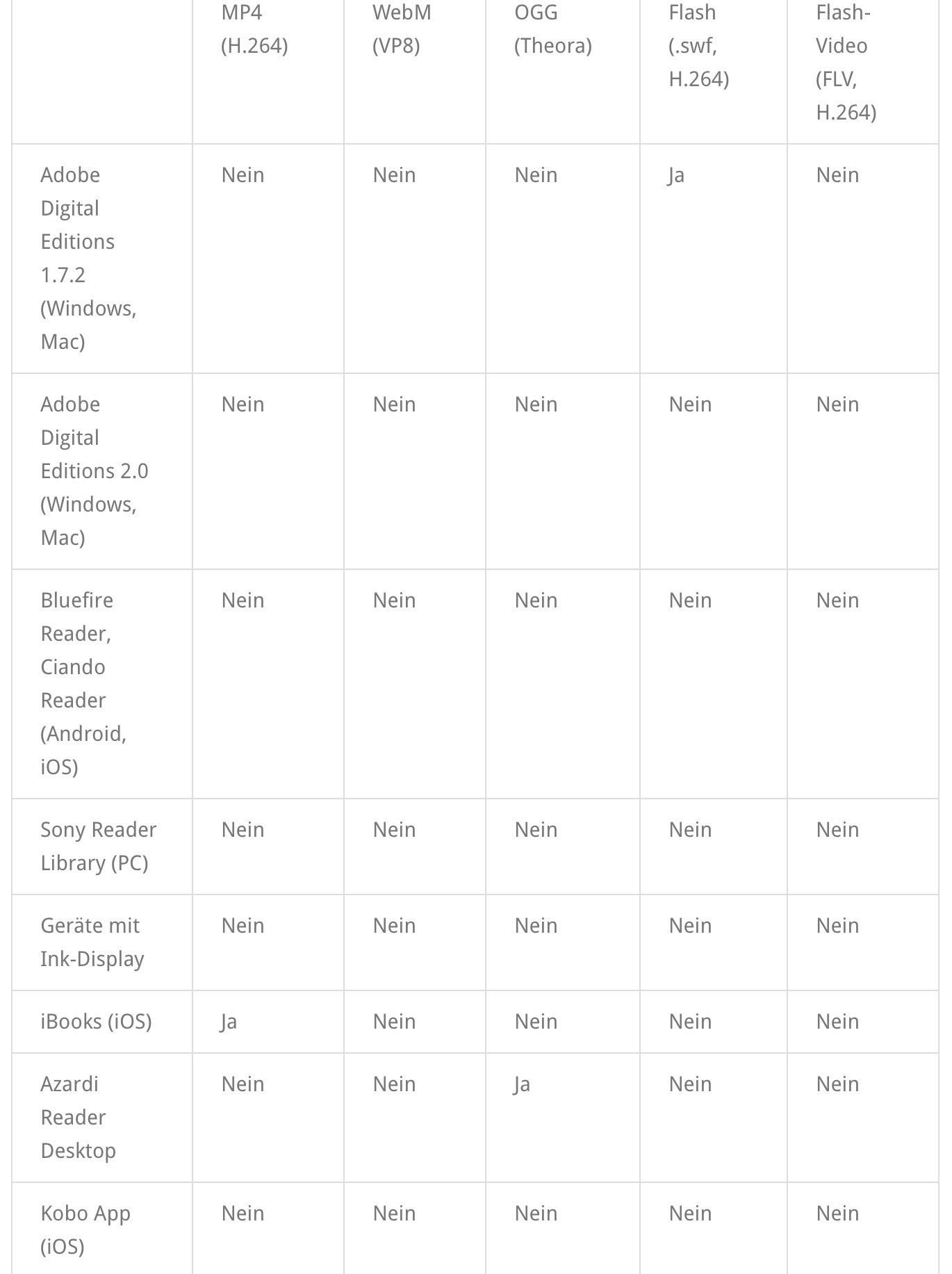 | | MP4 (H.264) | WebM (VP8) | OGG (Theora) | Flash (.swf, H.264) | Flash-Video (FLV, H.264) |
|---|---|---|---|---|---|
| Adobe Digital Editions 1.7.2 (Windows, Mac) | Nein | Nein | Nein | Ja | Nein |
| Adobe Digital Editions 2.0 (Windows, Mac) | Nein | Nein | Nein | Nein | Nein |
| Bluefire Reader, Ciando Reader (Android, iOS) | Nein | Nein | Nein | Nein | Nein |
| Sony Reader Library (PC) | Nein | Nein | Nein | Nein | Nein |
| Geräte mit Ink-Display | Nein | Nein | Nein | Nein | Nein |
| iBooks (iOS) | Ja | Nein | Nein | Nein | Nein |
| Azardi Reader Desktop | Nein | Nein | Ja | Nein | Nein |
| Kobo App (iOS) | Nein | Nein | Nein | Nein | Nein |